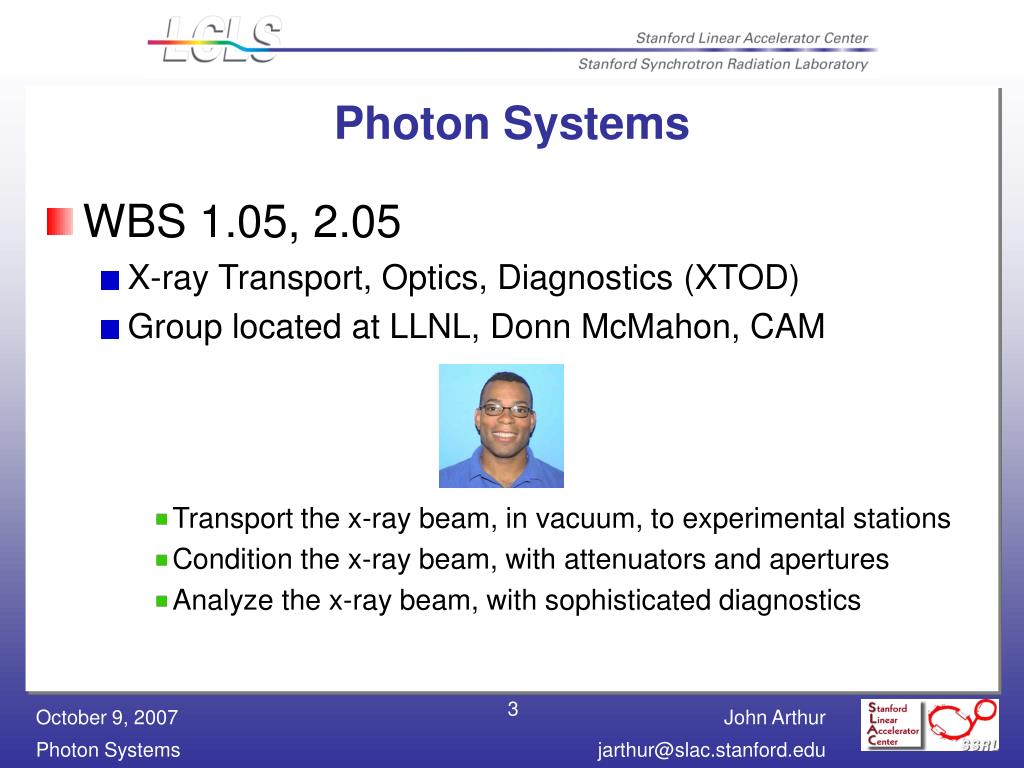 LCLS

Stanford Linear Accelerator Center

Stanford Synchrotron Radiation Laboratory

Photon Systems

WBS 1.05, 2.05

X-ray Transport, Optics, Diagnostics (XTOD)

Group located at LLNL, Donn McMahon, CAM

Transport the x-ray beam, in vacuum, to experimental stations

Condition the x-ray beam, with attenuators and apertures

Analyze the x-ray beam, with sophisticated diagnostics

October 9, 2007

Photon Systems

3

John Arthur

jarthur@slac.stanford.edu

Stanford Linear Accelerator Center

SSRL